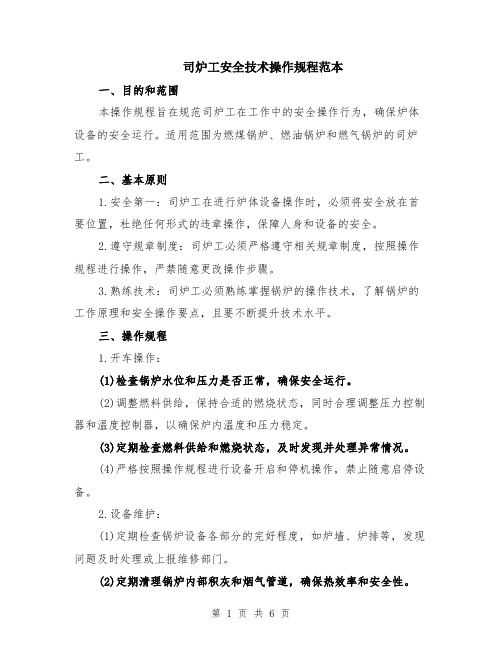 司炉工安全技术操作规程范本

一、目的和范围

本操作规程旨在规范司炉工在工作中的安全操作行为，确保炉体设备的安全运行。适用范围为燃煤锅炉、燃油锅炉和燃气锅炉的司炉工。

二、基本原则

1.安全第一：司炉工在进行炉体设备操作时，必须将安全放在首要位置，杜绝任何形式的违章操作，保障人身和设备的安全。

2.遵守规章制度：司炉工必须严格遵守相关规章制度，按照操作规程进行操作，严禁随意更改操作步骤。

3.熟练技术：司炉工必须熟练掌握锅炉的操作技术，了解锅炉的工作原理和安全操作要点，且要不断提升技术水平。

三、操作规程

1.开车操作：

(1)检查锅炉水位和压力是否正常，确保安全运行。

(2)调整燃料供给，保持合适的燃烧状态，同时合理调整压力控制器和温度控制器，以确保炉内温度和压力稳定。

(3)定期检查燃料供给和燃烧状态，及时发现并处理异常情况。

(4)严格按照操作规程进行设备开启和停机操作，禁止随意启停设备。

2.设备维护：

(1)定期检查锅炉设备各部分的完好程度，如炉墙、炉排等，发现问题及时处理或上报维修部门。

(2)定期清理锅炉内部积灰和烟气管道，确保热效率和安全性。

第 1 页 共 6 页